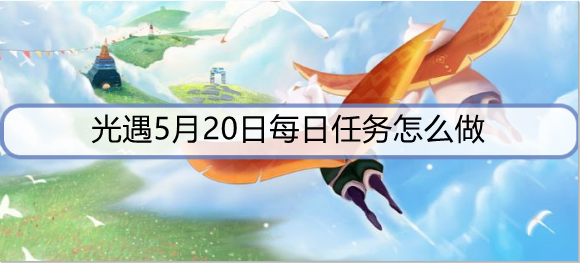 光遇5月20日每日任务怎么做